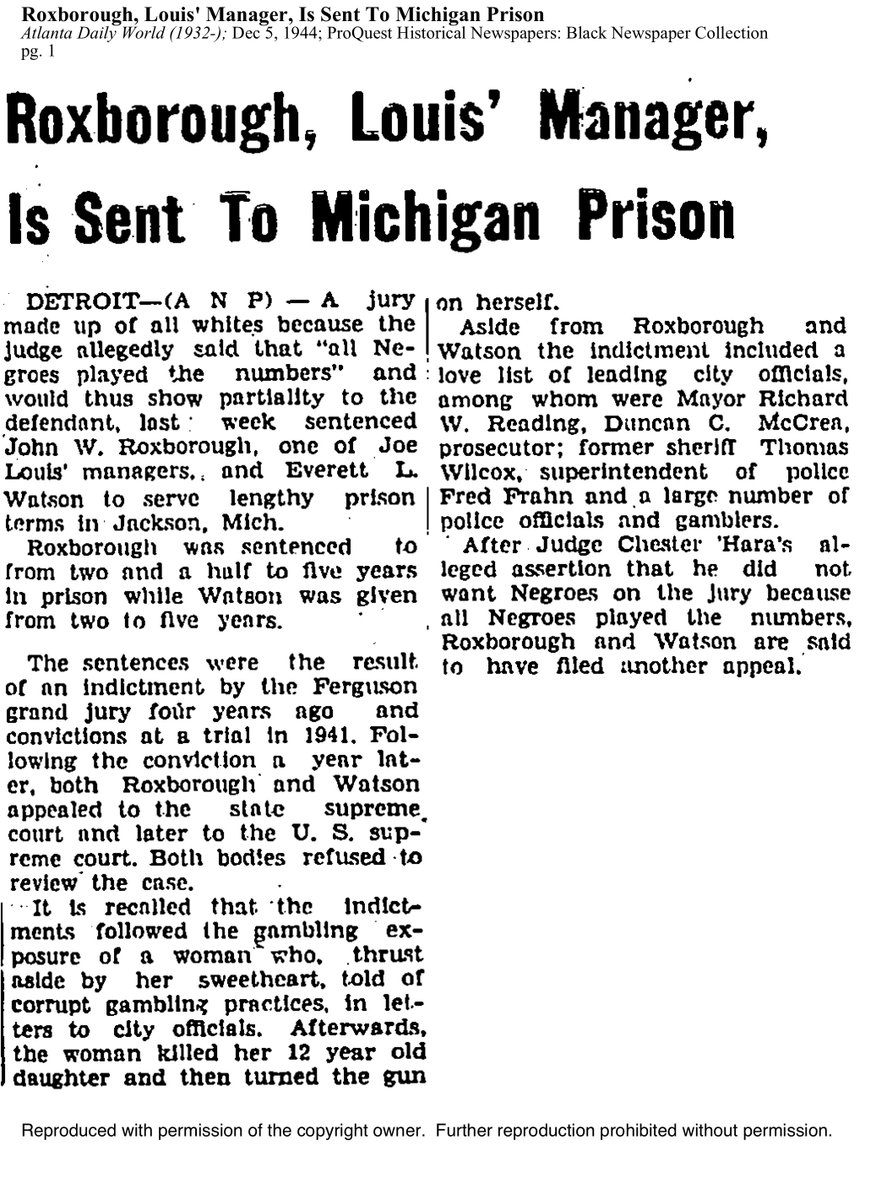 Roxborough, Louis' Manager, Is Sent To Michigan Prison
Atlanta Daily World (1932-); Dec 5, 1944; ProQuest Historical Newspapers: Black Newspaper Collection
pg. 1

Roxborough, Louis' Manager, Is Sent To Michigan Prison

DETROIT—(A N P) — A jury made up of all whites because the judge allegedly said that "all Negroes played the numbers" and would thus show partiality to the defendant, last week sentenced John W. Roxborough, one of Joe Louis' managers, and Everett L. Watson to serve lengthy prison terms in Jackson, Mich.

Roxborough was sentenced to from two and a half to five years in prison while Watson was given from two to five years.

The sentences were the result of an indictment by the Ferguson grand jury four years ago and convictions at a trial in 1941. Following the conviction a year later, both Roxborough and Watson appealed to the state supreme court and later to the U. S. supreme court. Both bodies refused to review the case.

It is recalled that the indictments followed the gambling exposure of a woman who, thrust aside by her sweetheart, told of corrupt gambling practices, in letters to city officials. Afterwards, the woman killed her 12 year old daughter and then turned the gun on herself.

Aside from Roxborough and Watson the indictment included a love list of leading city officials, among whom were Mayor Richard W. Reading, Duncan C. McCrea, prosecutor; former sheriff Thomas Wilcox, superintendent of police Fred Frahn and a large number of police officials and gamblers.

After Judge Chester 'Hara's alleged assertion that he did not want Negroes on the jury because all Negroes played the numbers, Roxborough and Watson are said to have filed another appeal.

Reproduced with permission of the copyright owner. Further reproduction prohibited without permission.